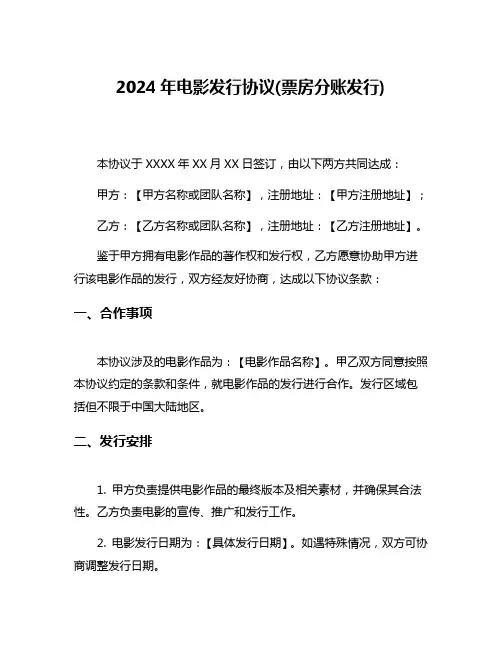 2024 年电影发行协议(票房分账发行)

本协议于 XXXX 年 XX 月 XX 日签订，由以下两方共同达成：

甲方：【甲方名称或团队名称】，注册地址：【甲方注册地址】；

乙方：【乙方名称或团队名称】，注册地址：【乙方注册地址】。

鉴于甲方拥有电影作品的著作权和发行权，乙方愿意协助甲方进行该电影作品的发行，双方经友好协商，达成以下协议条款：

一、合作事项

本协议涉及的电影作品为：【电影作品名称】。甲乙双方同意按照本协议约定的条款和条件，就电影作品的发行进行合作。发行区域包括但不限于中国大陆地区。

二、发行安排

1. 甲方负责提供电影作品的最终版本及相关素材，并确保其合法性。乙方负责电影的宣传、推广和发行工作。

2. 电影发行日期为：【具体发行日期】。如遇特殊情况，双方可协商调整发行日期。